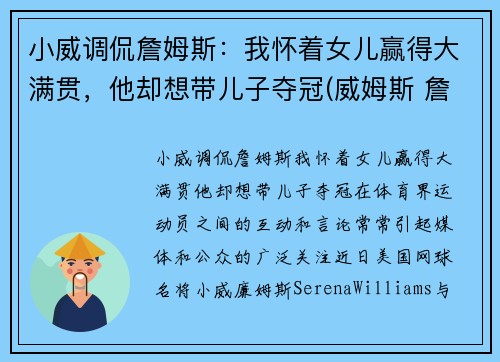 小威调侃詹姆斯：我怀着女儿赢得大满贯，他却想带儿子夺冠(威姆斯 詹

小威调侃詹姆斯我怀着女儿赢得大满贯他却想带儿子夺冠在体育界运动员之间的互动和言论常常引起媒体和公众的广泛关注近日美国网球名将小威廉姆斯SerenaWilliams与